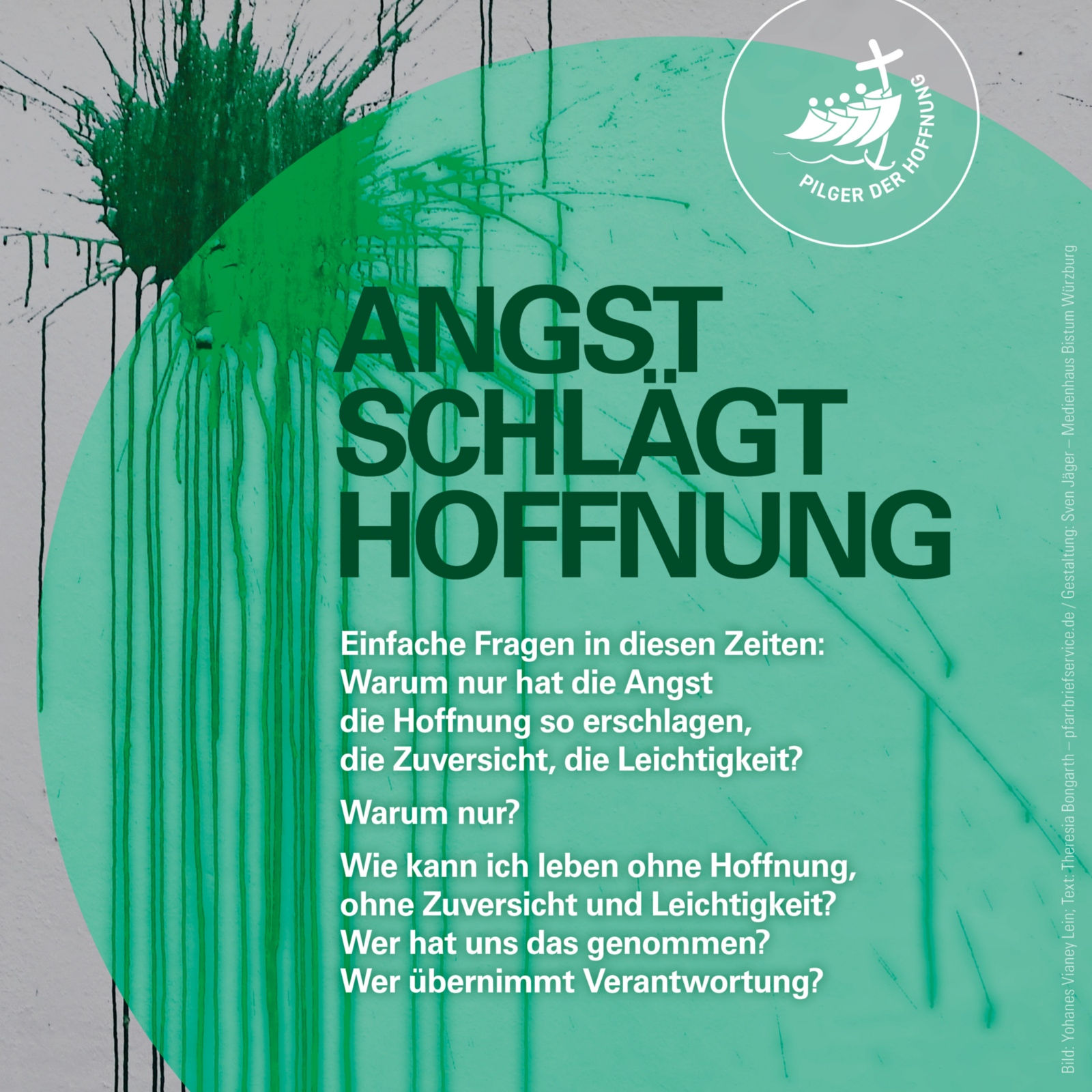 PILGER DER HOFFNUNG

ANGST SCHLÄGT HOFFNUNG

Einfache Fragen in diesen Zeiten: Warum nur hat die Angst die Hoffnung so erschlagen, die Zuversicht, die Leichtigkeit?

Warum nur?

Wie kann ich leben ohne Hoffnung, ohne Zuversicht und Leichtigkeit? Wer hat uns das genommen? Wer übernimmt Verantwortung?

Bild: Yohanes Vianey Lein; Text: Theresia Bongarth – pfarrbriefservice.de / Gestaltung: Sven Jäger – Medienhaus Bistum Würzburg